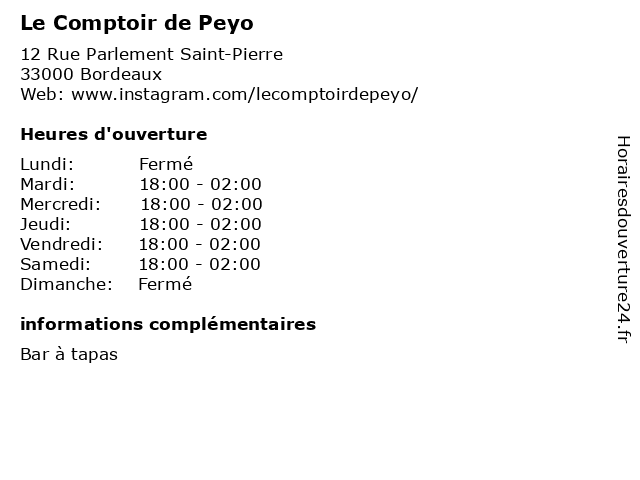 Le Comptoir de Peyo

12 Rue Parlement Saint-Pierre
33000 Bordeaux
Web: www.instagram.com/lecomptoirdepeyo/

Heures d'ouverture

| | |
|---|---|
| Lundi: | Fermé |
| Mardi: | 18:00 - 02:00 |
| Mercredi: | 18:00 - 02:00 |
| Jeudi: | 18:00 - 02:00 |
| Vendredi: | 18:00 - 02:00 |
| Samedi: | 18:00 - 02:00 |
| Dimanche: | Fermé |

informations complémentaires

Bar à tapas

Horairesdouverture24.fr